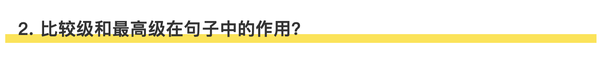 2. 比较级和最高级在句子中的作用?